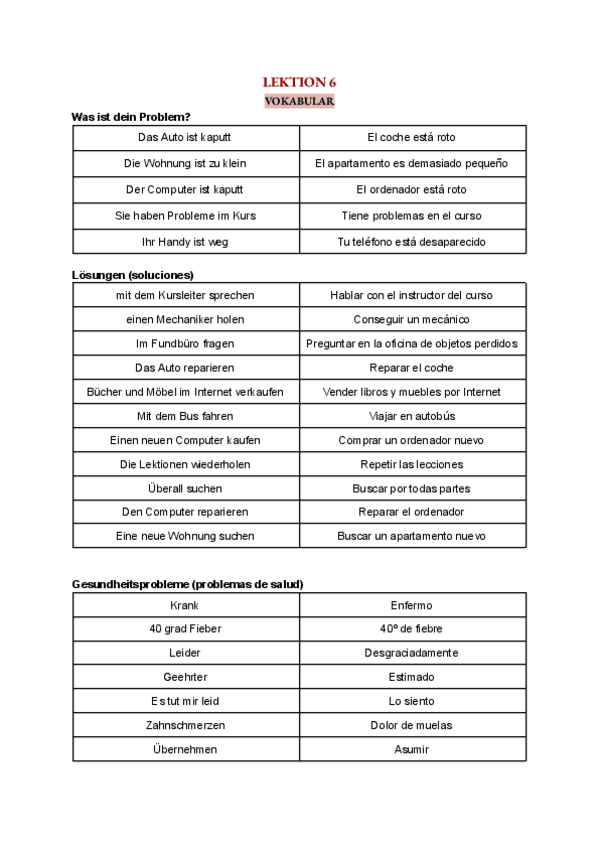 LEKTION 6

VOKABULAR

Was ist dein Problem?

| Das Auto ist kaputt | El coche está roto |
|---|---|
| Die Wohnung ist zu klein | El apartamento es demasiado pequeño |
| Der Computer ist kaputt | El ordenador está roto |
| Sie haben Probleme im Kurs | Tiene problemas en el curso |
| Ihr Handy ist weg | Tu teléfono está desaparecido |

Lösungen (soluciones)

| mit dem Kursleiter sprechen | Hablar con el instructor del curso |
|---|---|
| einen Mechaniker holen | Conseguir un mecánico |
| Im Fundbüro fragen | Preguntar en la oficina de objetos perdidos |
| Das Auto reparieren | Reparar el coche |
| Bücher und Möbel im Internet verkaufen | Vender libros y muebles por Internet |
| Mit dem Bus fahren | Viajar en autobús |
| Einen neuen Computer kaufen | Comprar un ordenador nuevo |
| Die Lektionen wiederholen | Repetir las lecciones |
| Überall suchen | Buscar por todas partes |
| Den Computer reparieren | Reparar el ordenador |
| Eine neue Wohnung suchen | Buscar un apartamento nuevo |

Gesundheitsprobleme (problemas de salud)

| Krank | Enfermo |
|---|---|
| 40 grad Fieber | 40º de fiebre |
| Leider | Desgraciadamente |
| Geehrter | Estimado |
| Es tut mir leid | Lo siento |
| Zahnschmerzen | Dolor de muelas |
| Übernehmen | Asumir |